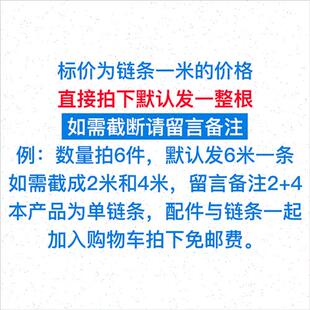 标价为链条一米的价格
直接拍下默认发一整根
如需截断请留言备注
例：数量拍6件，默认发6米一条
如需截成2米和4米，留言备注2+4
本产品为单链条，配件与链条一起
加入购物车拍下免邮费。